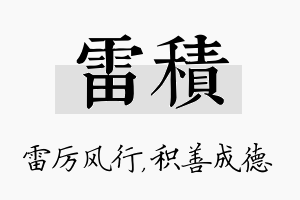 雷積

雷厉风行,积善成德